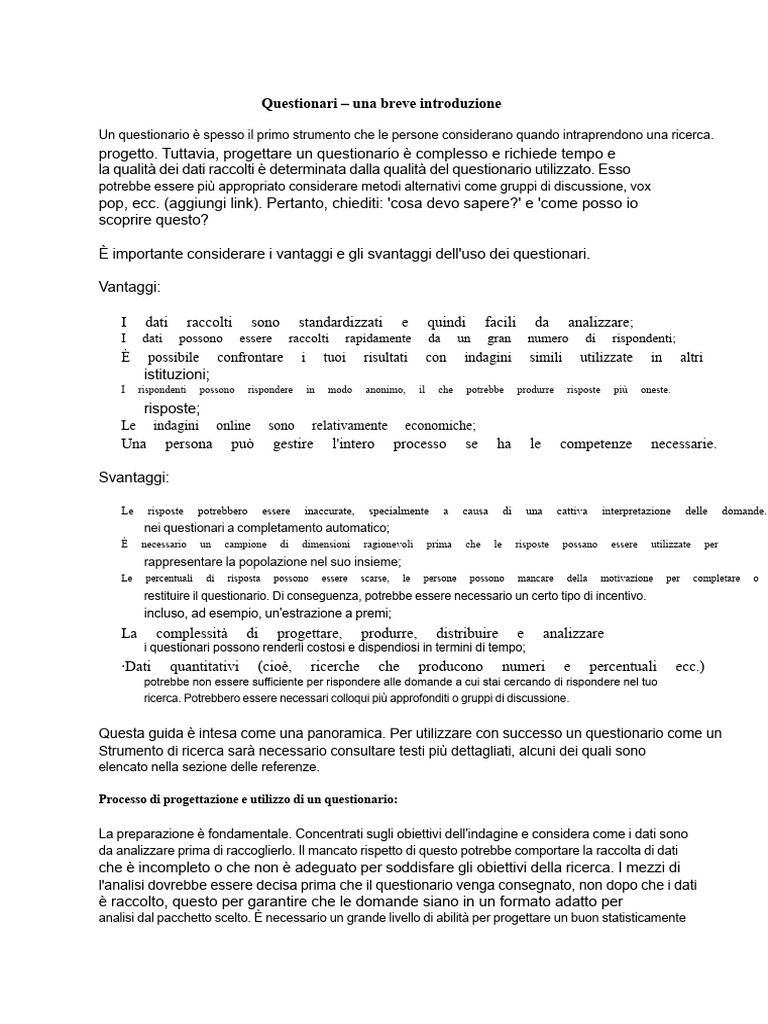 Questionari – una breve introduzione

Un questionario è spesso il primo strumento che le persone considerano quando intraprendono una ricerca. progetto. Tuttavia, progettare un questionario è complesso e richiede tempo e la qualità dei dati raccolti è determinata dalla qualità del questionario utilizzato. Esso potrebbe essere più appropriato considerare metodi alternativi come gruppi di discussione, vox pop, ecc. (aggiungi link). Pertanto, chiediti: 'cosa devo sapere?' e 'come posso io scoprire questo?

È importante considerare i vantaggi e gli svantaggi dell'uso dei questionari.

Vantaggi:

I dati raccolti sono standardizzati e quindi facili da analizzare;
I dati possono essere raccolti rapidamente da un gran numero di rispondenti;
È possibile confrontare i tuoi risultati con indagini simili utilizzate in altri istituzioni;
I rispondenti possono rispondere in modo anonimo, il che potrebbe produrre risposte più oneste. risposte;
Le indagini online sono relativamente economiche;
Una persona può gestire l'intero processo se ha le competenze necessarie.

Svantaggi:

Le risposte potrebbero essere inaccurate, specialmente a causa di una cattiva interpretazione delle domande. nei questionari a completamento automatico;
È necessario un campione di dimensioni ragionevoli prima che le risposte possano essere utilizzate per rappresentare la popolazione nel suo insieme;
Le percentuali di risposta possono essere scarse, le persone possono mancare della motivazione per completare o restituire il questionario. Di conseguenza, potrebbe essere necessario un certo tipo di incentivo. incluso, ad esempio, un'estrazione a premi;
La complessità di progettare, produrre, distribuire e analizzare i questionari possono renderli costosi e dispendiosi in termini di tempo;
·Dati quantitativi (cioè, ricerche che producono numeri e percentuali ecc.) potrebbe non essere sufficiente per rispondere alle domande a cui stai cercando di rispondere nel tuo ricerca. Potrebbero essere necessari colloqui più approfonditi o gruppi di discussione.

Questa guida è intesa come una panoramica. Per utilizzare con successo un questionario come un Strumento di ricerca sarà necessario consultare testi più dettagliati, alcuni dei quali sono elencato nella sezione delle referenze.

Processo di progettazione e utilizzo di un questionario:

La preparazione è fondamentale. Concentrati sugli obiettivi dell'indagine e considera come i dati sono da analizzare prima di raccoglierlo. Il mancato rispetto di questo potrebbe comportare la raccolta di dati che è incompleto o che non è adeguato per soddisfare gli obiettivi della ricerca. I mezzi di l'analisi dovrebbe essere decisa prima che il questionario venga consegnato, non dopo che i dati è raccolto, questo per garantire che le domande siano in un formato adatto per analisi dal pacchetto scelto. È necessario un grande livello di abilità per progettare un buon statisticamente